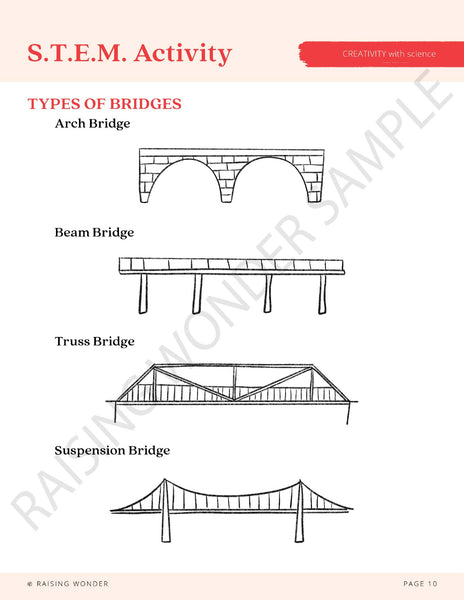 S.T.E.M. Activity

CREATIVITY with science

TYPES OF BRIDGES

Arch Bridge

Beam Bridge

Truss Bridge

Suspension Bridge

RAISING WONDER SAMPLE

© RAISING WONDER

PAGE 10